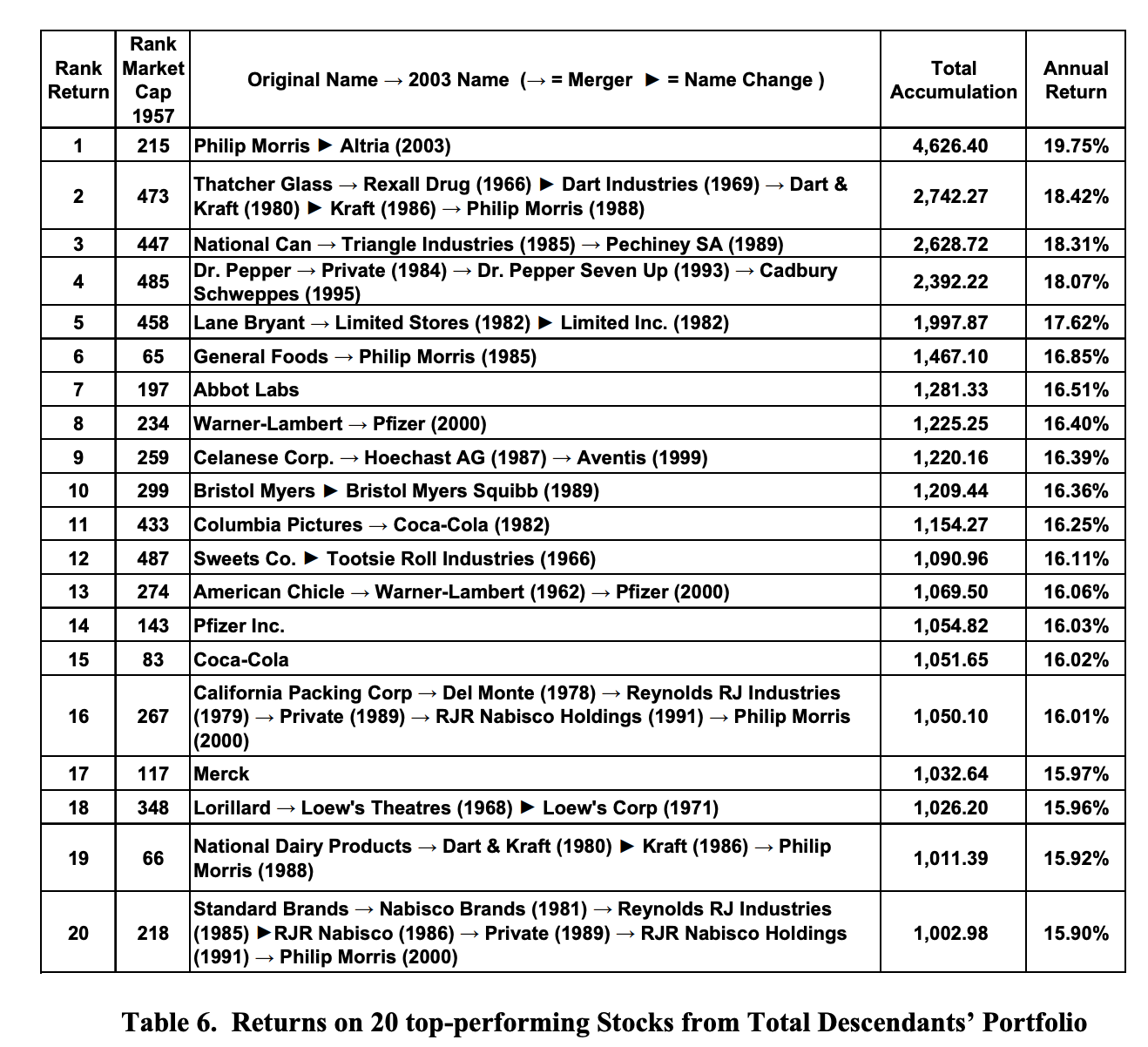 | Rank Return | Rank Market Cap 1957 | Original Name → 2003 Name (→ = Merger ► = Name Change ) | Total Accumulation | Annual Return |
|---|---|---|---|---|
| 1 | 215 | Philip Morris ► Altria (2003) | 4,626.40 | 19.75% |
| 2 | 473 | Thatcher Glass → Rexall Drug (1966) ► Dart Industries (1969) → Dart & Kraft (1980) ► Kraft (1986) → Philip Morris (1988) | 2,742.27 | 18.42% |
| 3 | 447 | National Can → Triangle Industries (1985) → Pechiney SA (1989) | 2,628.72 | 18.31% |
| 4 | 485 | Dr. Pepper → Private (1984) → Dr. Pepper Seven Up (1993) → Cadbury Schweppes (1995) | 2,392.22 | 18.07% |
| 5 | 458 | Lane Bryant → Limited Stores (1982) ► Limited Inc. (1982) | 1,997.87 | 17.62% |
| 6 | 65 | General Foods → Philip Morris (1985) | 1,467.10 | 16.85% |
| 7 | 197 | Abbot Labs | 1,281.33 | 16.51% |
| 8 | 234 | Warner-Lambert → Pfizer (2000) | 1,225.25 | 16.40% |
| 9 | 259 | Celanese Corp. → Hoechast AG (1987) → Aventis (1999) | 1,220.16 | 16.39% |
| 10 | 299 | Bristol Myers ► Bristol Myers Squibb (1989) | 1,209.44 | 16.36% |
| 11 | 433 | Columbia Pictures → Coca-Cola (1982) | 1,154.27 | 16.25% |
| 12 | 487 | Sweets Co. ► Tootsie Roll Industries (1966) | 1,090.96 | 16.11% |
| 13 | 274 | American Chicle → Warner-Lambert (1962) → Pfizer (2000) | 1,069.50 | 16.06% |
| 14 | 143 | Pfizer Inc. | 1,054.82 | 16.03% |
| 15 | 83 | Coca-Cola | 1,051.65 | 16.02% |
| 16 | 267 | California Packing Corp → Del Monte (1978) → Reynolds RJ Industries (1979) → Private (1989) → RJR Nabisco Holdings (1991) → Philip Morris (2000) | 1,050.10 | 16.01% |
| 17 | 117 | Merck | 1,032.64 | 15.97% |
| 18 | 348 | Lorillard → Loew's Theatres (1968) ► Loew's Corp (1971) | 1,026.20 | 15.96% |
| 19 | 66 | National Dairy Products → Dart & Kraft (1980) ► Kraft (1986) → Philip Morris (1988) | 1,011.39 | 15.92% |
| 20 | 218 | Standard Brands → Nabisco Brands (1981) → Reynolds RJ Industries (1985) ►RJR Nabisco (1986) → Private (1989) → RJR Nabisco Holdings (1991) → Philip Morris (2000) | 1,002.98 | 15.90% |

Table 6. Returns on 20 top-performing Stocks from Total Descendants' Portfolio